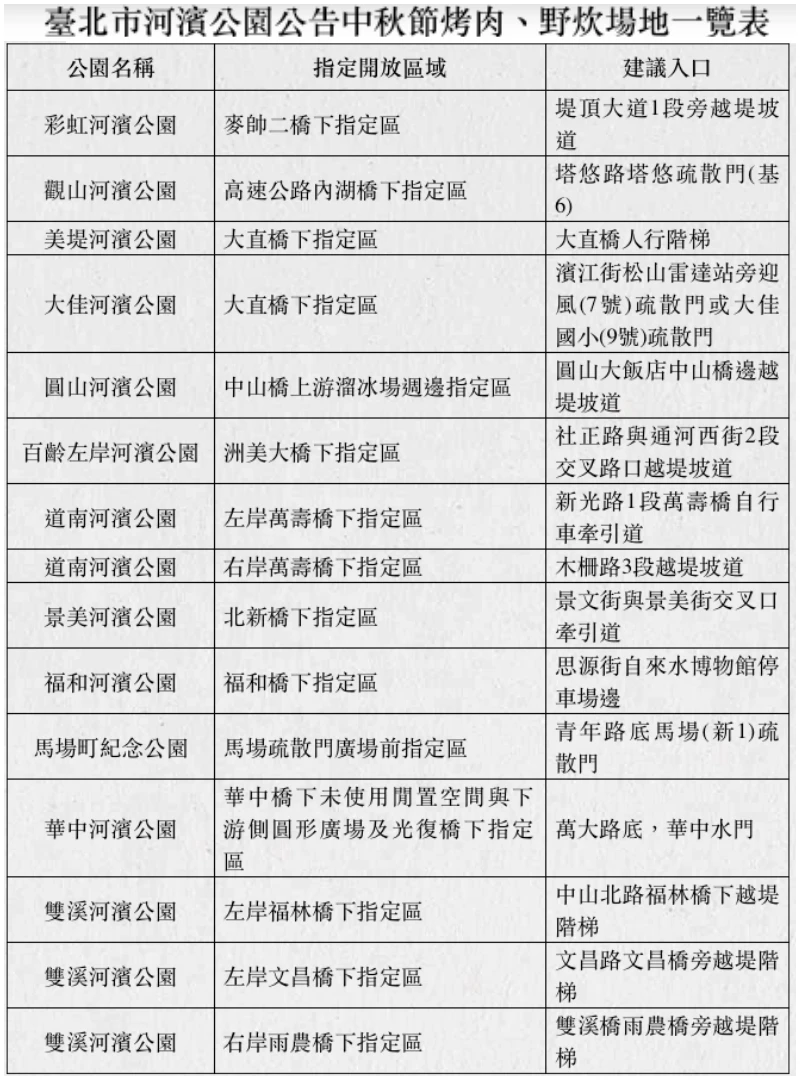 臺北市河濱公園公告中秋節烤肉、野炊場地一覽表

| 公園名稱 | 指定開放區域 | 建議入口 |
|---|---|---|
| 彩虹河濱公園 | 麥帥二橋下指定區 | 堤頂大道1段旁越堤坡道 |
| 觀山河濱公園 | 高速公路內湖橋下指定區 | 塔悠路塔悠疏散門(基6) |
| 美堤河濱公園 | 大直橋下指定區 | 大直橋人行階梯 |
| 大佳河濱公園 | 大直橋下指定區 | 濱江街松山雷達站旁迎風(7號)疏散門或大佳國小(9號)疏散門 |
| 圓山河濱公園 | 中山橋上游溜冰場週邊指定區 | 圓山大飯店中山橋邊越堤坡道 |
| 百齡左岸河濱公園 | 洲美大橋下指定區 | 社正路與通河西街2段交叉路口越堤坡道 |
| 道南河濱公園 | 左岸萬壽橋下指定區 | 新光路1段萬壽橋自行車牽引道 |
| 道南河濱公園 | 右岸萬壽橋下指定區 | 木柵路3段越堤坡道 |
| 景美河濱公園 | 北新橋下指定區 | 景文街與景美街交叉口牽引道 |
| 福和河濱公園 | 福和橋下指定區 | 思源街自來水博物館停車場邊 |
| 馬場町紀念公園 | 馬場疏散門廣場前指定區 | 青年路底馬場(新1)疏散門 |
| 華中河濱公園 | 華中橋下未使用閒置空間與下游側圓形廣場及光復橋下指定區 | 萬大路底，華中水門 |
| 雙溪河濱公園 | 左岸福林橋下指定區 | 中山北路福林橋下越堤階梯 |
| 雙溪河濱公園 | 左岸文昌橋下指定區 | 文昌路文昌橋旁越堤階梯 |
| 雙溪河濱公園 | 右岸雨農橋下指定區 | 雙溪橋雨農橋旁越堤階梯 |